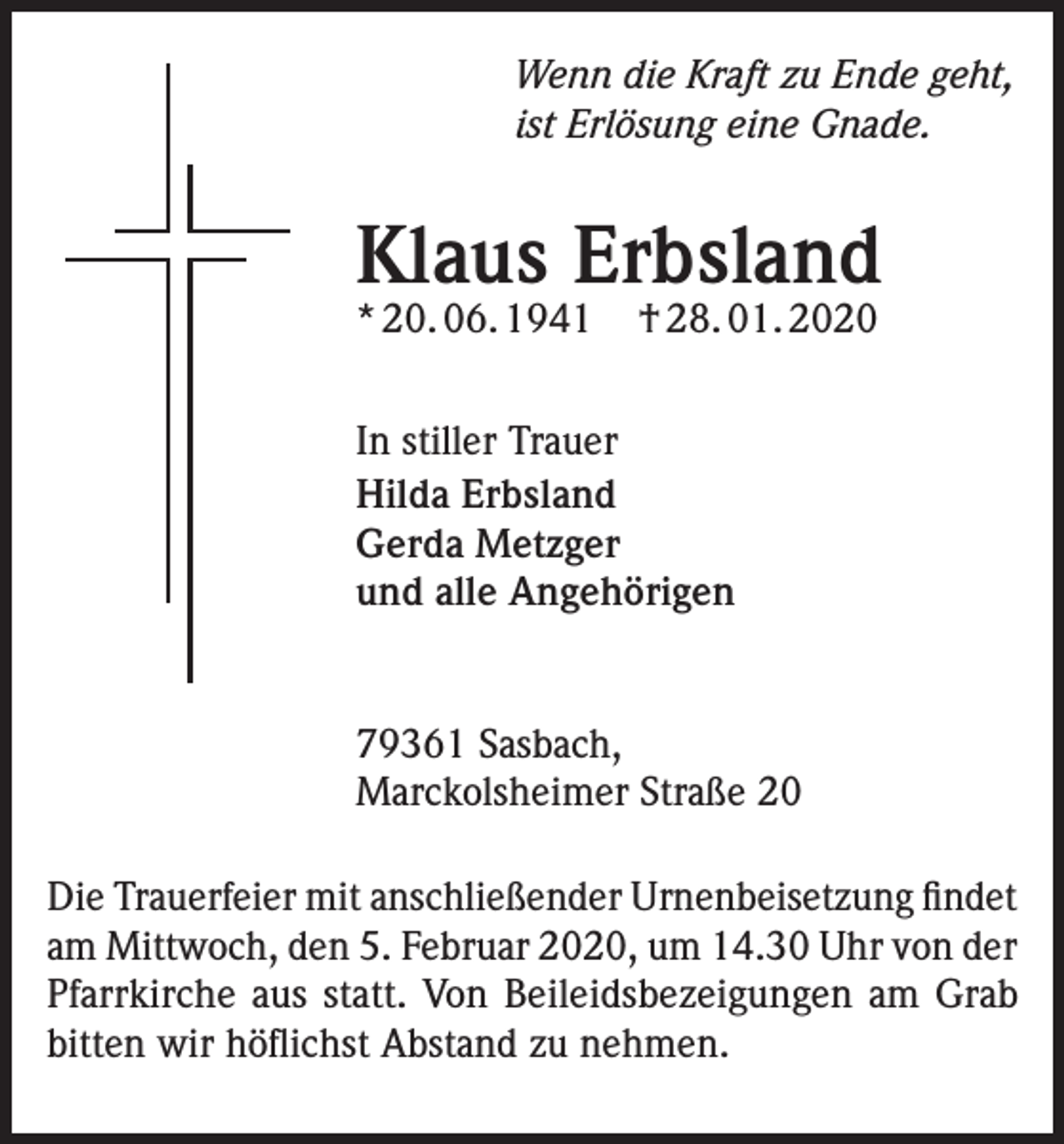 Wenn die Kraft zu Ende geht,
ist Erlösung eine Gnade.

Klaus Erbsland
* 20. 06. 1941 † 28. 01. 2020

In stiller Trauer
Hilda Erbsland
Gerda Metzger
und alle Angehörigen

79361 Sasbach,
Marckolsheimer Straße 20

Die Trauerfeier mit anschließender Urnenbeisetzung findet am Mittwoch, den 5. Februar 2020, um 14.30 Uhr von der Pfarrkirche aus statt. Von Beileidsbezeigungen am Grab bitten wir höflichst Abstand zu nehmen.